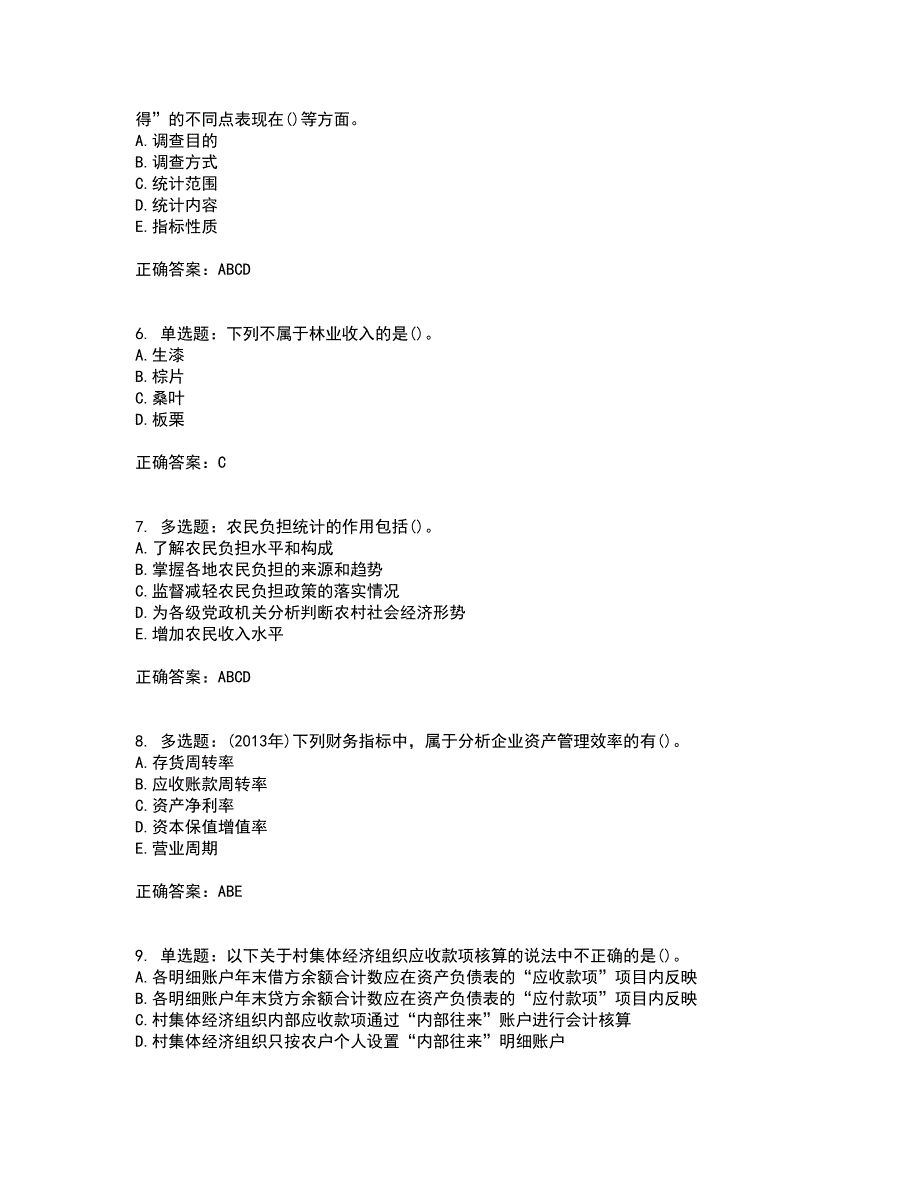 得”的不同点表现在()等方面。
A.调查目的
B.调查方式
C.统计范围
D.统计内容
E.指标性质

正确答案：ABCD

6. 单选题：下列不属于林业收入的是()。
A.生漆
B.棕片
C.桑叶
D.板栗

正确答案：C

7. 多选题：农民负担统计的作用包括()。
A.了解农民负担水平和构成
B.掌握各地农民负担的来源和趋势
C.监督减轻农民负担政策的落实情况
D.为各级党政机关分析判断农村社会经济形势
E.增加农民收入水平

正确答案：ABCD

8. 多选题：(2013年)下列财务指标中，属于分析企业资产管理效率的有()。
A.存货周转率
B.应收账款周转率
C.资产净利率
D.资本保值增值率
E.营业周期

正确答案：ABE

9. 单选题：以下关于村集体经济组织应收款项核算的说法中不正确的是()。
A.各明细账户年末借方余额合计数应在资产负债表的“应收款项”项目内反映
B.各明细账户年末贷方余额合计数应在资产负债表的“应付款项”项目内反映
C.村集体经济组织内部应收款项通过“内部往来”账户进行会计核算
D.村集体经济组织只按农户个人设置“内部往来”明细账户